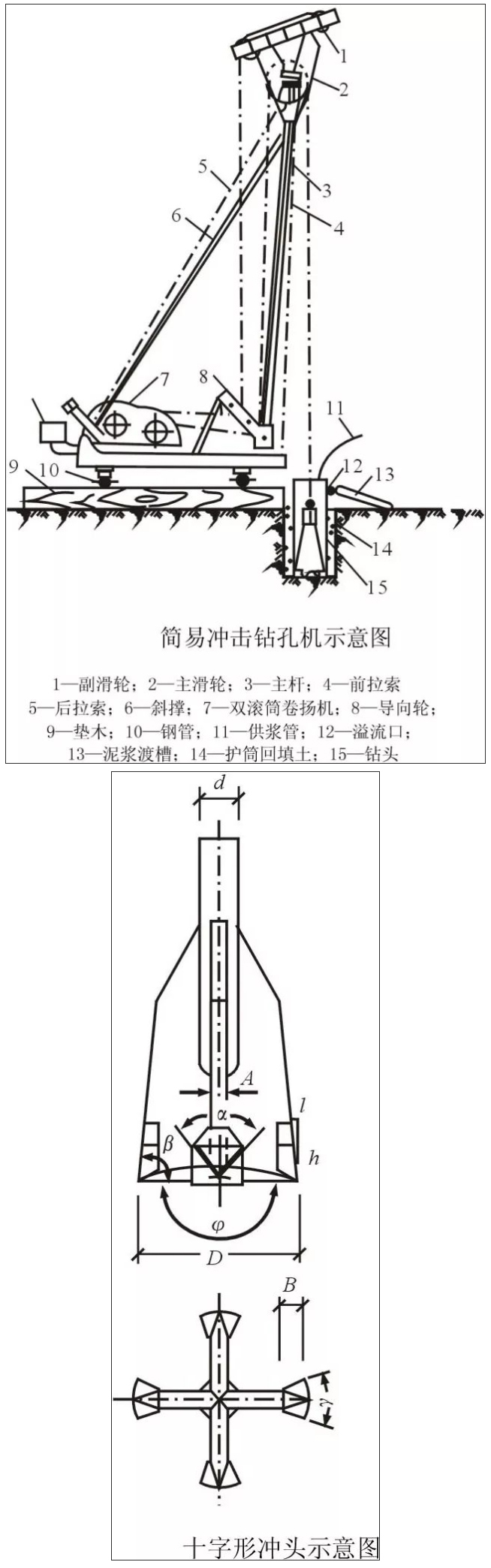 1
2
5
3
6
4
7
8
11
9
10
12
13
14
15

简易冲击钻孔机示意图

1—副滑轮；2—主滑轮；3—主杆；4—前拉索
5—后拉索；6—斜撑；7—双滚筒卷扬机；8—导向轮；
9—垫木；10—钢管；11—供浆管；12—溢流口；
13—泥浆渡槽；14—护筒回填土；15—钻头

$d$
$A$
$\alpha$
$l$
$\beta$
$h$
$\varphi$
$D$
$B$
$\gamma$

十字形冲头示意图